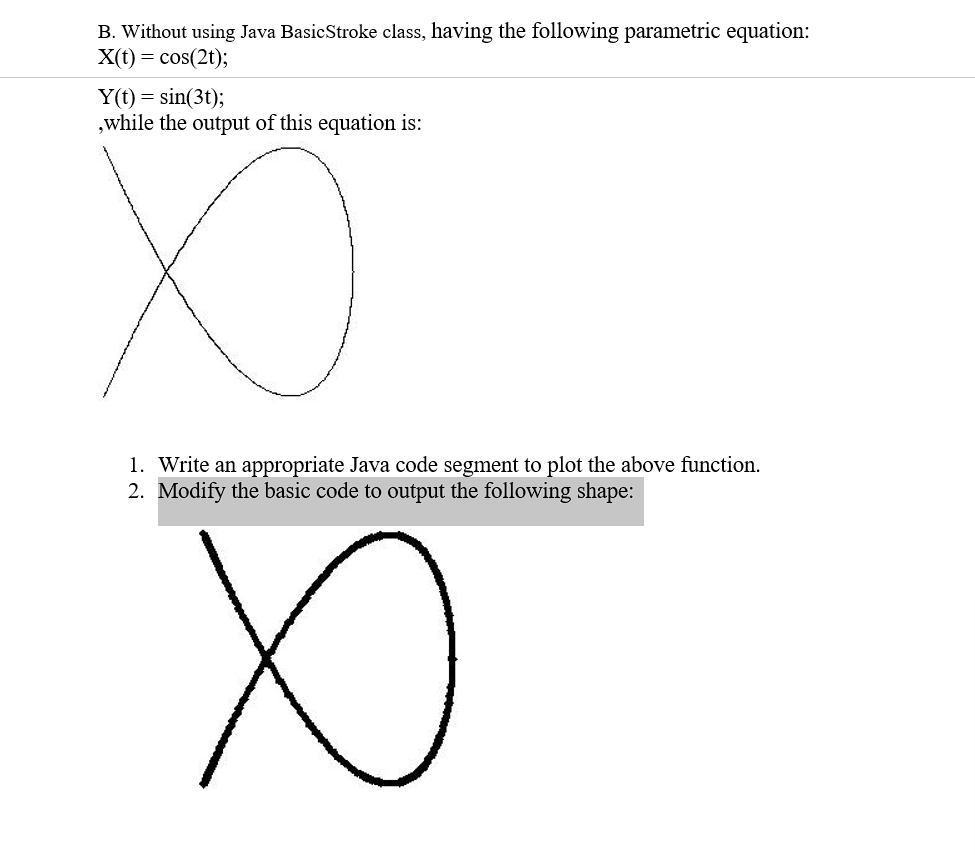 B. Without using Java BasicStroke class, having the following parametric equation:
X(t) = cos(2t);

Y(t) = sin(3t);
,while the output of this equation is:

1. Write an appropriate Java code segment to plot the above function.
2. Modify the basic code to output the following shape: